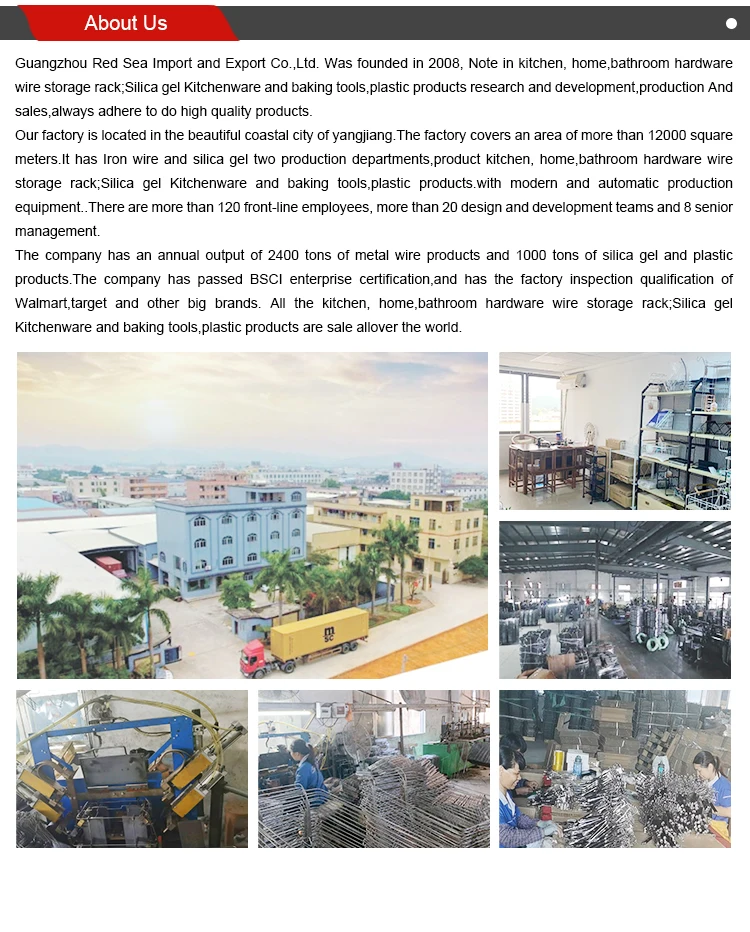 About Us

Guangzhou Red Sea Import and Export Co.,Ltd. Was founded in 2008, Note in kitchen, home,bathroom hardware wire storage rack;Silica gel Kitchenware and baking tools,plastic products research and development,production And sales,always adhere to do high quality products.

Our factory is located in the beautiful coastal city of yangjiang.The factory covers an area of more than 12000 square meters.It has Iron wire and silica gel two production departments,product kitchen, home,bathroom hardware wire storage rack;Silica gel Kitchenware and baking tools,plastic products.with modern and automatic production equipment..There are more than 120 front-line employees, more than 20 design and development teams and 8 senior management.

The company has an annual output of 2400 tons of metal wire products and 1000 tons of silica gel and plastic products.The company has passed BSCI enterprise certification,and has the factory inspection qualification of Walmart,target and other big brands. All the kitchen, home,bathroom hardware wire storage rack;Silica gel Kitchenware and baking tools,plastic products are sale allover the world.